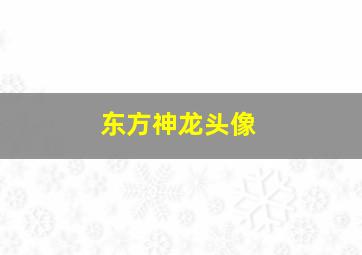 东方神龙头像